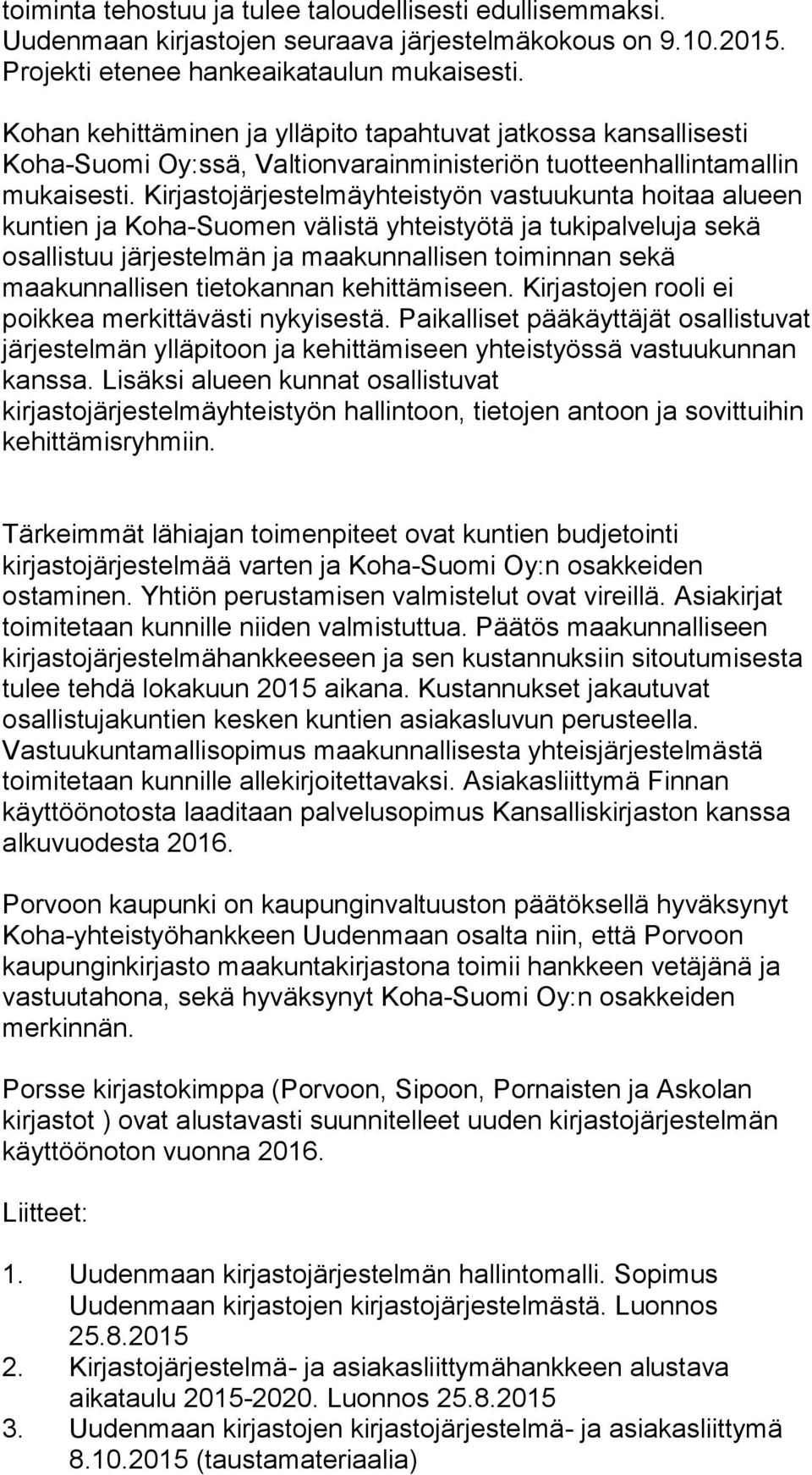 toiminta tehostuu ja tulee taloudellisesti edullisemmaksi. Uudenmaan kirjastojen seuraava järjestelmäkokous on 9.10.2015. Projekti etenee hankeaikataulun mukaisesti.

Kohan kehittäminen ja ylläpito tapahtuvat jatkossa kansallisesti Koha-Suomi Oy:ssä, Valtionvarainministeriön tuotteenhallintamallin mukaisesti. Kirjastojärjestelmäyhteistyön vastuukunta hoitaa alueen kuntien ja Koha-Suomen välistä yhteistyötä ja tukipalveluja sekä osallistuu järjestelmän ja maakunnallisen toiminnan sekä maakunnallisen tietokannan kehittämiseen. Kirjastojen rooli ei poikkea merkittävästi nykyisestä. Paikalliset pääkäyttäjät osallistuvat järjestelmän ylläpitoon ja kehittämiseen yhteistyössä vastuukunnan kanssa. Lisäksi alueen kunnat osallistuvat kirjastojärjestelmäyhteistyön hallintoon, tietojen antoon ja sovittuihin kehittämisryhmiin.

Tärkeimmät lähiajan toimenpiteet ovat kuntien budjetointi kirjastojärjestelmää varten ja Koha-Suomi Oy:n osakkeiden ostaminen. Yhtiön perustamisen valmistelut ovat vireillä. Asiakirjat toimitetaan kunnille niiden valmistuttua. Päätös maakunnalliseen kirjastojärjestelmähankkeeseen ja sen kustannuksiin sitoutumisesta tulee tehdä lokakuun 2015 aikana. Kustannukset jakautuvat osallistujakuntien kesken kuntien asiakasluvun perusteella. Vastuukuntamallisopimus maakunnallisesta yhteisjärjestelmästä toimitetaan kunnille allekirjoitettavaksi. Asiakasliittymä Finnan käyttöönotosta laaditaan palvelusopimus Kansalliskirjaston kanssa alkuvuodesta 2016.

Porvoon kaupunki on kaupunginvaltuuston päätöksellä hyväksynyt Koha-yhteistyöhankkeen Uudenmaan osalta niin, että Porvoon kaupunginkirjasto maakuntakirjastona toimii hankkeen vetäjänä ja vastuutahona, sekä hyväksynyt Koha-Suomi Oy:n osakkeiden merkinnän.

Porsse kirjastokimppa (Porvoon, Sipoon, Pornaisten ja Askolan kirjastot ) ovat alustavasti suunnitelleet uuden kirjastojärjestelmän käyttöönoton vuonna 2016.

Liitteet:

1. Uudenmaan kirjastojärjestelmän hallintomalli. Sopimus Uudenmaan kirjastojen kirjastojärjestelmästä. Luonnos 25.8.2015
2. Kirjastojärjestelmä- ja asiakasliittymähankkeen alustava aikataulu 2015-2020. Luonnos 25.8.2015
3. Uudenmaan kirjastojen kirjastojärjestelmä- ja asiakasliittymä 8.10.2015 (taustamateriaalia)